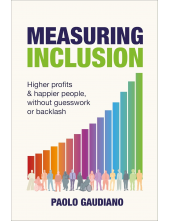 MEASURING
INCLUSION

Higher profits
& happier people,
without guesswork
or backlash

PAOLO GAUDIANO